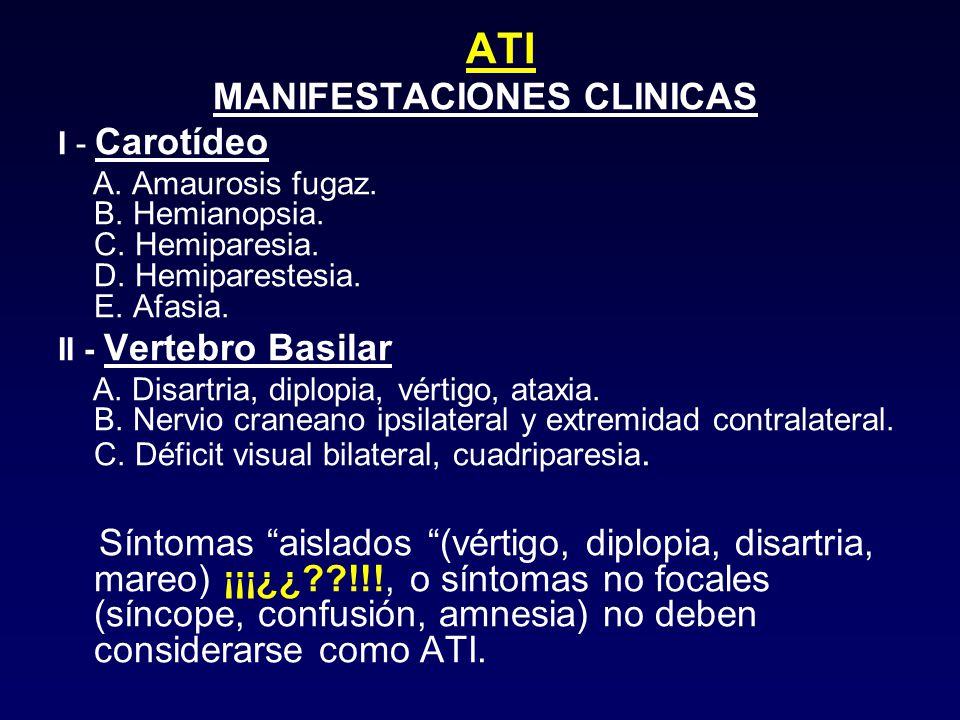 ATI
MANIFESTACIONES CLINICAS

I - Carotídeo

A. Amaurosis fugaz.
B. Hemianopsia.
C. Hemiparesia.
D. Hemiparestesia.
E. Afasia.

II - Vertebro Basilar

A. Disartria, diplopia, vértigo, ataxia.
B. Nervio craneano ipsilateral y extremidad contralateral.
C. Déficit visual bilateral, cuadriparesia.

Síntomas “aislados “(vértigo, diplopia, disartria, mareo) ¡¡¡¿¿??!!!, o síntomas no focales (síncope, confusión, amnesia) no deben considerarse como ATI.